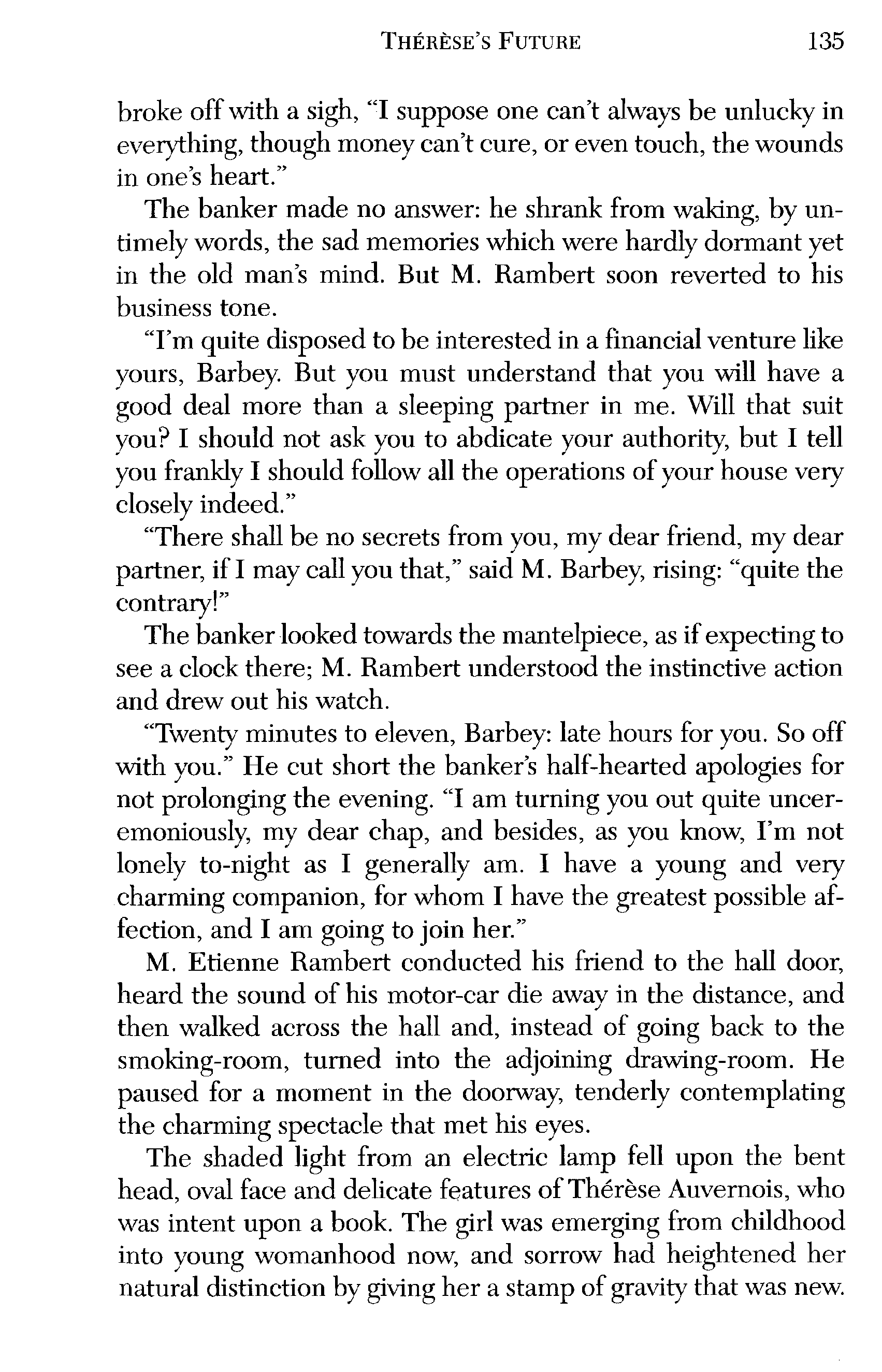 THÉRÈSE'S FUTURE 135

broke off with a sigh, "I suppose one can't always be unlucky in everything, though money can't cure, or even touch, the wounds in one's heart."

The banker made no answer: he shrank from waking, by untimely words, the sad memories which were hardly dormant yet in the old man's mind. But M. Rambert soon reverted to his business tone.

"I'm quite disposed to be interested in a financial venture like yours, Barbey. But you must understand that you will have a good deal more than a sleeping partner in me. Will that suit you? I should not ask you to abdicate your authority, but I tell you frankly I should follow all the operations of your house very closely indeed."

"There shall be no secrets from you, my dear friend, my dear partner, if I may call you that," said M. Barbey, rising: "quite the contrary!"

The banker looked towards the mantelpiece, as if expecting to see a clock there; M. Rambert understood the instinctive action and drew out his watch.

"Twenty minutes to eleven, Barbey: late hours for you. So off with you." He cut short the banker's half-hearted apologies for not prolonging the evening. "I am turning you out quite unceremoniously, my dear chap, and besides, as you know, I'm not lonely to-night as I generally am. I have a young and very charming companion, for whom I have the greatest possible affection, and I am going to join her."

M. Etienne Rambert conducted his friend to the hall door, heard the sound of his motor-car die away in the distance, and then walked across the hall and, instead of going back to the smoking-room, turned into the adjoining drawing-room. He paused for a moment in the doorway, tenderly contemplating the charming spectacle that met his eyes.

The shaded light from an electric lamp fell upon the bent head, oval face and delicate features of Thérèse Auvernois, who was intent upon a book. The girl was emerging from childhood into young womanhood now, and sorrow had heightened her natural distinction by giving her a stamp of gravity that was new.